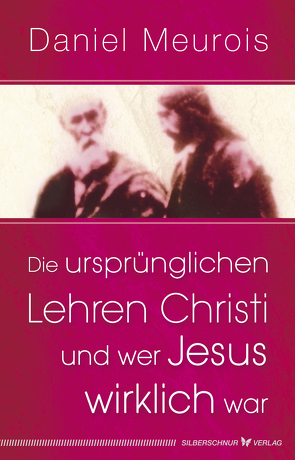 Daniel Meurois

Die ursprünglichen Lehren Christi und wer Jesus wirklich war

SILBERSCHNUR VERLAG